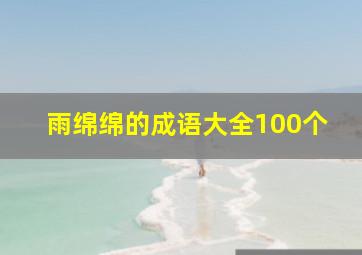 雨绵绵的成语大全100个